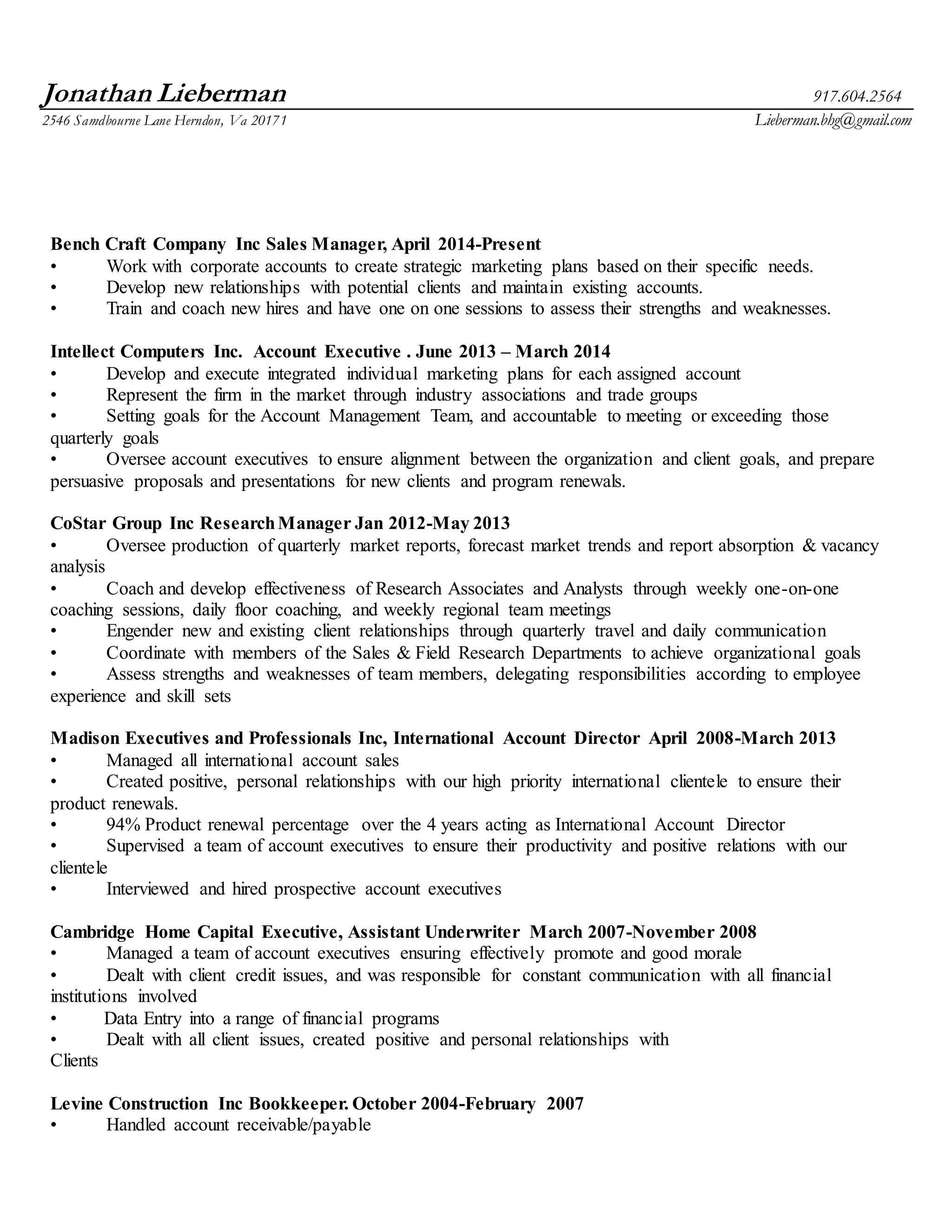 Jonathan Lieberman 917.604.2564
2546 Samdbourne Lane Herndon, Va 20171 Lieberman.bhg@gmail.com

Bench Craft Company Inc Sales Manager, April 2014-Present
• Work with corporate accounts to create strategic marketing plans based on their specific needs.
• Develop new relationships with potential clients and maintain existing accounts.
• Train and coach new hires and have one on one sessions to assess their strengths and weaknesses.

Intellect Computers Inc. Account Executive . June 2013 – March 2014
• Develop and execute integrated individual marketing plans for each assigned account
• Represent the firm in the market through industry associations and trade groups
• Setting goals for the Account Management Team, and accountable to meeting or exceeding those quarterly goals
• Oversee account executives to ensure alignment between the organization and client goals, and prepare persuasive proposals and presentations for new clients and program renewals.

CoStar Group Inc Research Manager Jan 2012-May 2013
• Oversee production of quarterly market reports, forecast market trends and report absorption & vacancy analysis
• Coach and develop effectiveness of Research Associates and Analysts through weekly one-on-one coaching sessions, daily floor coaching, and weekly regional team meetings
• Engender new and existing client relationships through quarterly travel and daily communication
• Coordinate with members of the Sales & Field Research Departments to achieve organizational goals
• Assess strengths and weaknesses of team members, delegating responsibilities according to employee experience and skill sets

Madison Executives and Professionals Inc, International Account Director April 2008-March 2013
• Managed all international account sales
• Created positive, personal relationships with our high priority international clientele to ensure their product renewals.
• 94% Product renewal percentage over the 4 years acting as International Account Director
• Supervised a team of account executives to ensure their productivity and positive relations with our clientele
• Interviewed and hired prospective account executives

Cambridge Home Capital Executive, Assistant Underwriter March 2007-November 2008
• Managed a team of account executives ensuring effectively promote and good morale
• Dealt with client credit issues, and was responsible for constant communication with all financial institutions involved
• Data Entry into a range of financial programs
• Dealt with all client issues, created positive and personal relationships with Clients

Levine Construction Inc Bookkeeper. October 2004-February 2007
• Handled account receivable/payable